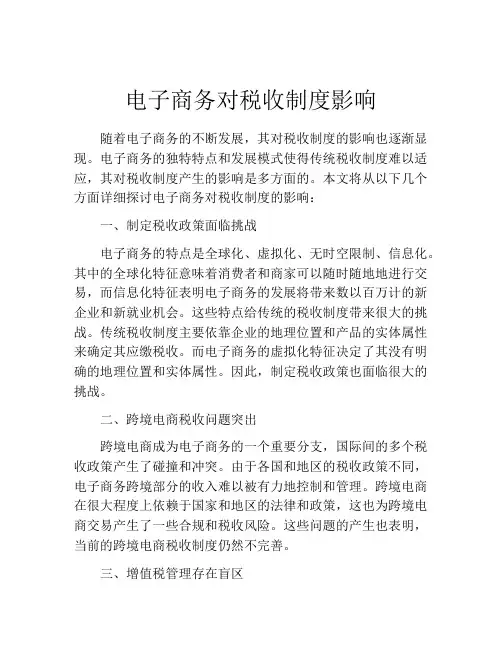 电子商务对税收制度影响

随着电子商务的不断发展，其对税收制度的影响也逐渐显现。电子商务的独特特点和发展模式使得传统税收制度难以适应，其对税收制度产生的影响是多方面的。本文将从以下几个方面详细探讨电子商务对税收制度的影响：

一、制定税收政策面临挑战

电子商务的特点是全球化、虚拟化、无时空限制、信息化。其中的全球化特征意味着消费者和商家可以随时随地地进行交易，而信息化特征表明电子商务的发展将带来数以百万计的新企业和新就业机会。这些特点给传统的税收制度带来很大的挑战。传统税收制度主要依靠企业的地理位置和产品的实体属性来确定其应缴税收。而电子商务的虚拟化特征决定了其没有明确的地理位置和实体属性。因此，制定税收政策也面临很大的挑战。

二、跨境电商税收问题突出

跨境电商成为电子商务的一个重要分支，国际间的多个税收政策产生了碰撞和冲突。由于各国和地区的税收政策不同，电子商务跨境部分的收入难以被有力地控制和管理。跨境电商在很大程度上依赖于国家和地区的法律和政策，这也为跨境电商交易产生了一些合规和税收风险。这些问题的产生也表明，当前的跨境电商税收制度仍然不完善。

三、增值税管理存在盲区